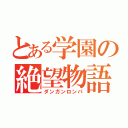 とある学園の
絶望物語
ダンガンロンパ